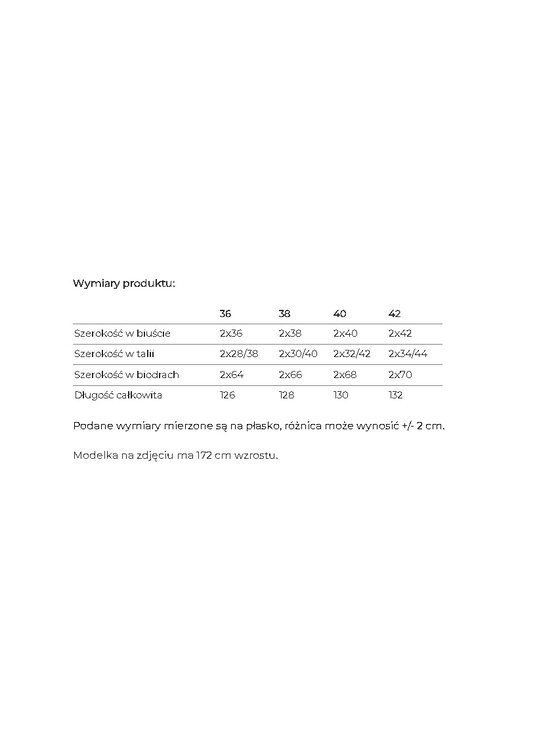 Wymiary produktu:

|  | 36 | 38 | 40 | 42 |
|---|---|---|---|---|
| Szerokość w biuście | 2x36 | 2x38 | 2x40 | 2x42 |
| Szerokość w talii | 2x28/38 | 2x30/40 | 2x32/42 | 2x34/44 |
| Szerokość w biodrach | 2x64 | 2x66 | 2x68 | 2x70 |
| Długość całkowita | 126 | 128 | 130 | 132 |

Podane wymiary mierzone są na płasko, różnica może wynosić +/- 2 cm.

Modelka na zdjęciu ma 172 cm wzrostu.